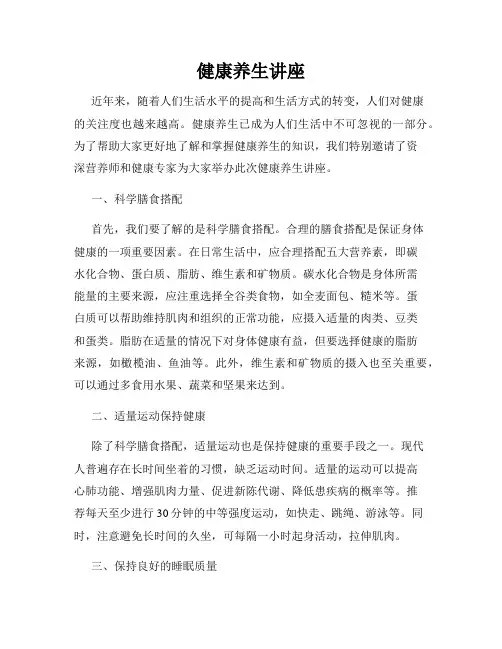 健康养生讲座

近年来，随着人们生活水平的提高和生活方式的转变，人们对健康的关注度也越来越高。健康养生已成为人们生活中不可忽视的一部分。为了帮助大家更好地了解和掌握健康养生的知识，我们特别邀请了资深营养师和健康专家为大家举办此次健康养生讲座。

一、科学膳食搭配

首先，我们要了解的是科学膳食搭配。合理的膳食搭配是保证身体健康的一项重要因素。在日常生活中，应合理搭配五大营养素，即碳水化合物、蛋白质、脂肪、维生素和矿物质。碳水化合物是身体所需能量的主要来源，应注重选择全谷类食物，如全麦面包、糙米等。蛋白质可以帮助维持肌肉和组织的正常功能，应摄入适量的肉类、豆类和蛋类。脂肪在适量的情况下对身体健康有益，但要选择健康的脂肪来源，如橄榄油、鱼油等。此外，维生素和矿物质的摄入也至关重要，可以通过多食用水果、蔬菜和坚果来达到。

二、适量运动保持健康

除了科学膳食搭配，适量运动也是保持健康的重要手段之一。现代人普遍存在长时间坐着的习惯，缺乏运动时间。适量的运动可以提高心肺功能、增强肌肉力量、促进新陈代谢、降低患疾病的概率等。推荐每天至少进行30分钟的中等强度运动，如快走、跳绳、游泳等。同时，注意避免长时间的久坐，可每隔一小时起身活动，拉伸肌肉。

三、保持良好的睡眠质量